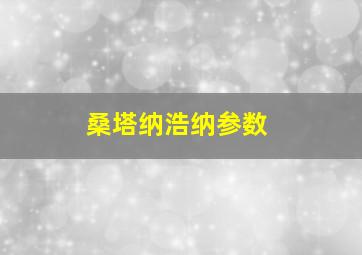 桑塔纳浩纳参数